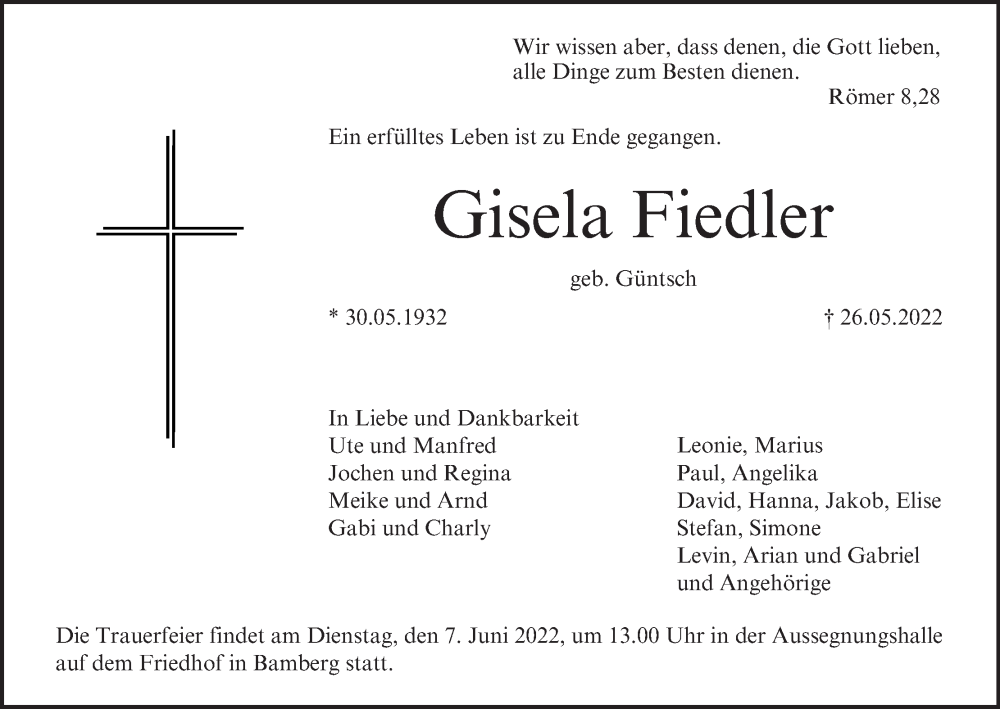 Wir wissen aber, dass denen, die Gott lieben, alle Dinge zum Besten dienen.
Römer 8,28

Ein erfülltes Leben ist zu Ende gegangen.

Gisela Fiedler

geb. Güntsch

* 30.05.1932

† 26.05.2022

In Liebe und Dankbarkeit
Ute und Manfred
Jochen und Regina
Meike und Arnd
Gabi und Charly

Leonie, Marius
Paul, Angelika
David, Hanna, Jakob, Elise
Stefan, Simone
Levin, Arian und Gabriel
und Angehörige

Die Trauerfeier findet am Dienstag, den 7. Juni 2022, um 13.00 Uhr in der Aussegnungshalle auf dem Friedhof in Bamberg statt.